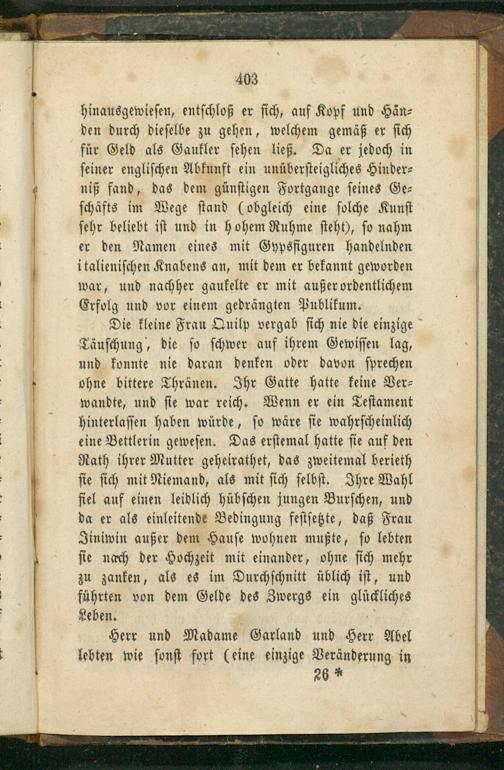 403

hinausgewiesen, entschloß er sich, auf Kopf und Händen durch dieselbe zu gehen, welchem gemäß er sich für Geld als Gaukler sehen ließ. Da er jedoch in seiner englischen Abkunft ein unübersteigliches Hinderniß fand, das dem günstigen Fortgange seines Geschäfts im Wege stand (obgleich eine solche Kunst sehr beliebt ist und in hohem Ruhme steht), so nahm er den Namen eines mit Gypsfiguren handelnden italienischen Knabens an, mit dem er bekannt geworden war, und nachher gaukelte er mit außerordentlichem Erfolg und vor einem gedrängten Publikum.

Die kleine Frau Quilp vergab sich nie die einzige Täuschung, die so schwer auf ihrem Gewissen lag, und konnte nie daran denken oder davon sprechen ohne bittere Thränen. Ihr Gatte hatte keine Verwandte, und sie war reich. Wenn er ein Testament hinterlassen haben würde, so wäre sie wahrscheinlich eine Bettlerin gewesen. Das erstemal hatte sie auf den Rath ihrer Mutter geheirathet, das zweitemal berieth sie sich mit Niemand, als mit sich selbst. Ihre Wahl fiel auf einen leidlich hübschen jungen Burschen, und da er als einleitende Bedingung festsetzte, daß Frau Jiniwin außer dem Hause wohnen mußte, so lebten sie nach der Hochzeit mit einander, ohne sich mehr zu zanken, als es im Durchschnitt üblich ist, und führten von dem Gelde des Zwergs ein glückliches Leben.

Herr und Madame Garland und Herr Abel lebten wie sonst fort (eine einzige Veränderung in

26 *